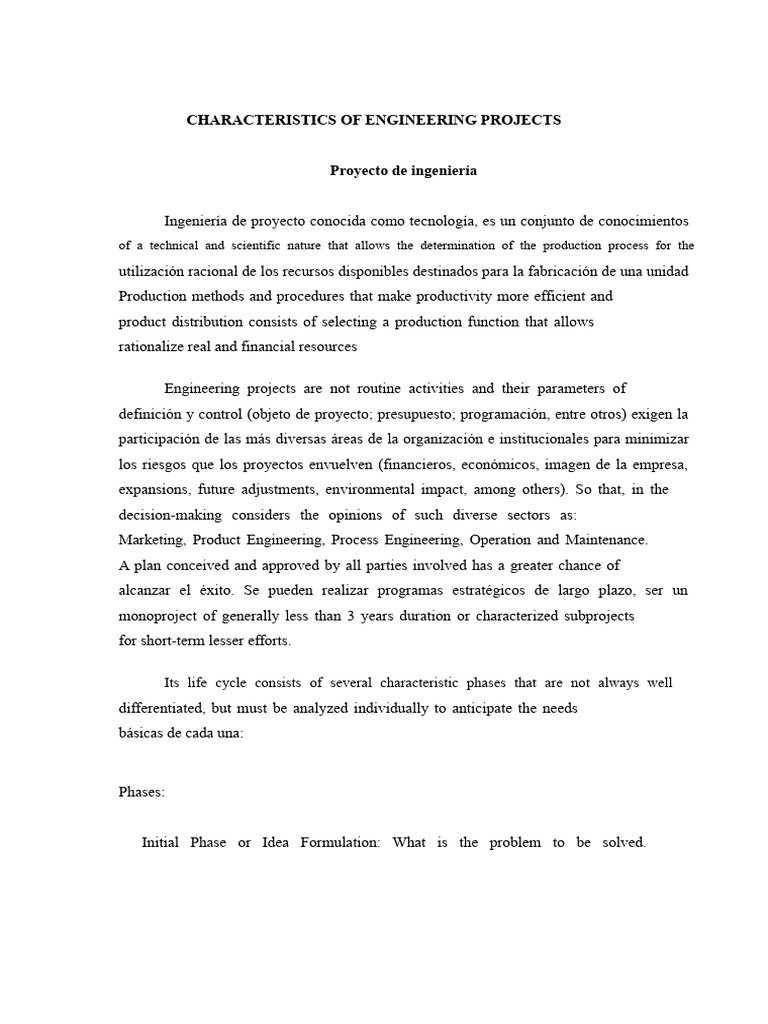 CHARACTERISTICS OF ENGINEERING PROJECTS

Proyecto de ingeniería

Ingeniería de proyecto conocida como tecnología, es un conjunto de conocimientos of a technical and scientific nature that allows the determination of the production process for the utilización racional de los recursos disponibles destinados para la fabricación de una unidad Production methods and procedures that make productivity more efficient and product distribution consists of selecting a production function that allows rationalize real and financial resources

Engineering projects are not routine activities and their parameters of definición y control (objeto de proyecto; presupuesto; programación, entre otros) exigen la participación de las más diversas áreas de la organización e institucionales para minimizar los riesgos que los proyectos envuelven (financieros, económicos, imagen de la empresa, expansions, future adjustments, environmental impact, among others). So that, in the decision-making considers the opinions of such diverse sectors as:
Marketing, Product Engineering, Process Engineering, Operation and Maintenance.
A plan conceived and approved by all parties involved has a greater chance of alcanzar el éxito. Se pueden realizar programas estratégicos de largo plazo, ser un monoproject of generally less than 3 years duration or characterized subprojects for short-term lesser efforts.

Its life cycle consists of several characteristic phases that are not always well differentiated, but must be analyzed individually to anticipate the needs básicas de cada una:

Phases:

Initial Phase or Idea Formulation: What is the problem to be solved.